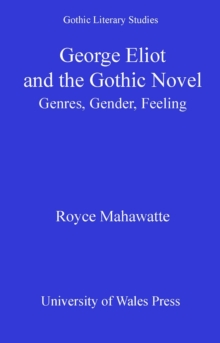 Gothic Literary Studies

George Eliot
and the Gothic Novel
Genres, Gender, Feeling

Royce Mahawatte

University of Wales Press